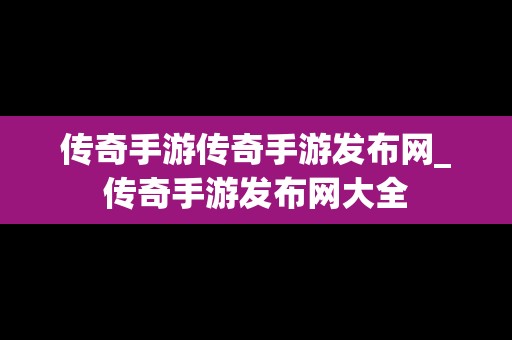 传奇手游传奇手游发布网_传奇手游发布网大全